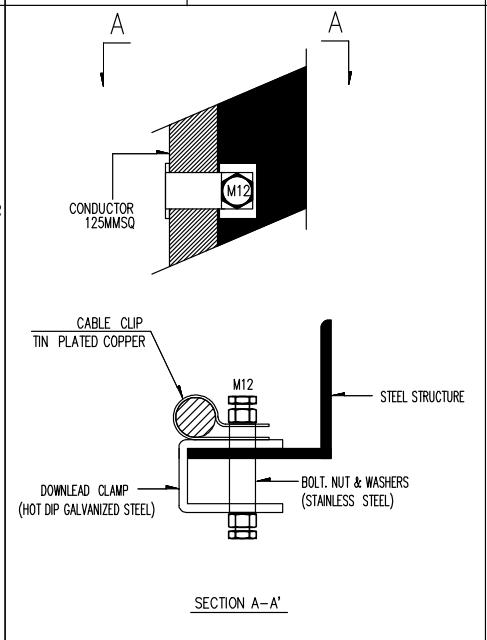 A
A
M12
CONDUCTOR
125MMSQ

CABLE CLIP
TIN PLATED COPPER
M12
STEEL STRUCTURE
DOWNLEAD CLAMP
(HOT DIP GALVANIZED STEEL)
BOLT. NUT & WASHERS
(STAINLESS STEEL)

SECTION A-A'